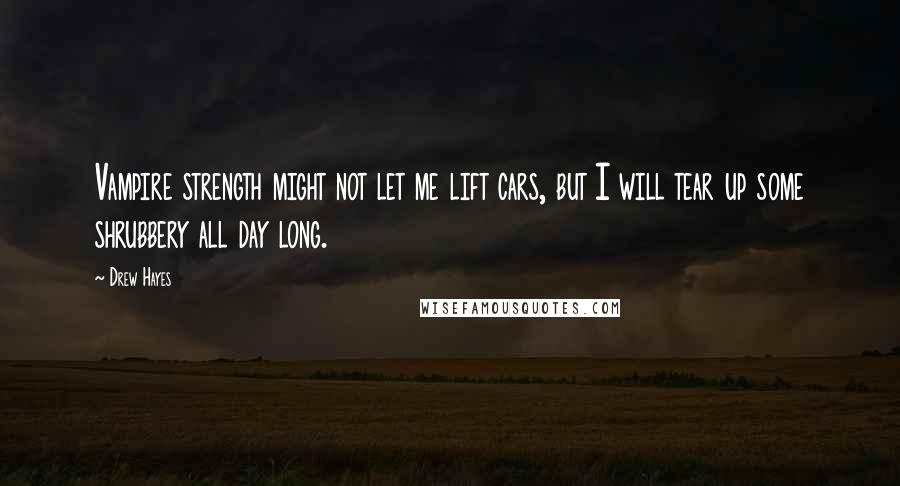 Vampire strength might not let me lift cars, but I will tear up some shrubbery all day long.

~ Drew Hayes

WISEFAMOUSQUOTES.COM